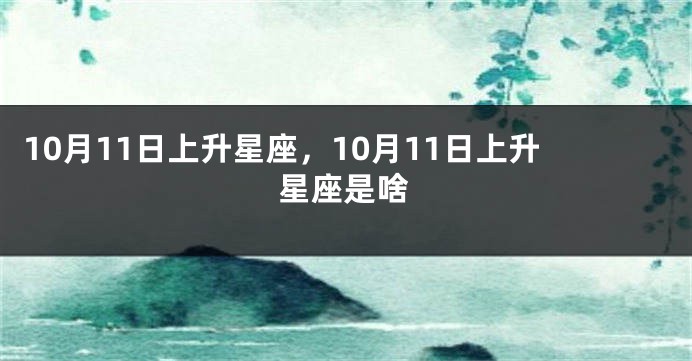 10月11日上升星座，10月11日上升星座是啥